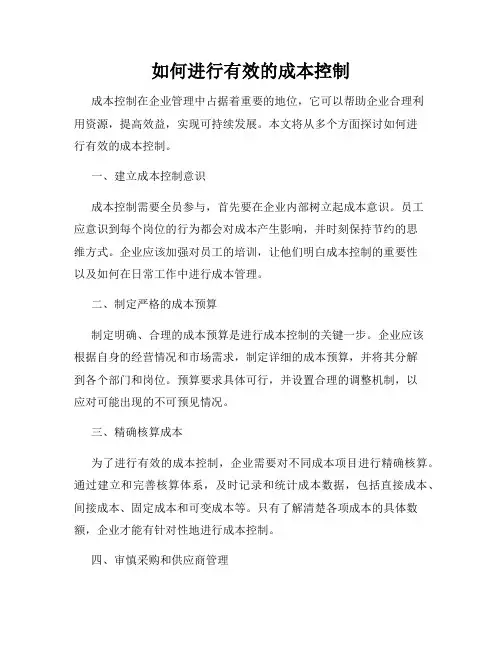 如何进行有效的成本控制

成本控制在企业管理中占据着重要的地位，它可以帮助企业合理利用资源，提高效益，实现可持续发展。本文将从多个方面探讨如何进行有效的成本控制。

一、建立成本控制意识

成本控制需要全员参与，首先要在企业内部树立起成本意识。员工应意识到每个岗位的行为都会对成本产生影响，并时刻保持节约的思维方式。企业应该加强对员工的培训，让他们明白成本控制的重要性以及如何在日常工作中进行成本管理。

二、制定严格的成本预算

制定明确、合理的成本预算是进行成本控制的关键一步。企业应该根据自身的经营情况和市场需求，制定详细的成本预算，并将其分解到各个部门和岗位。预算要求具体可行，并设置合理的调整机制，以应对可能出现的不可预见情况。

三、精确核算成本

为了进行有效的成本控制，企业需要对不同成本项目进行精确核算。通过建立和完善核算体系，及时记录和统计成本数据，包括直接成本、间接成本、固定成本和可变成本等。只有了解清楚各项成本的具体数额，企业才能有针对性地进行成本控制。

四、审慎采购和供应商管理